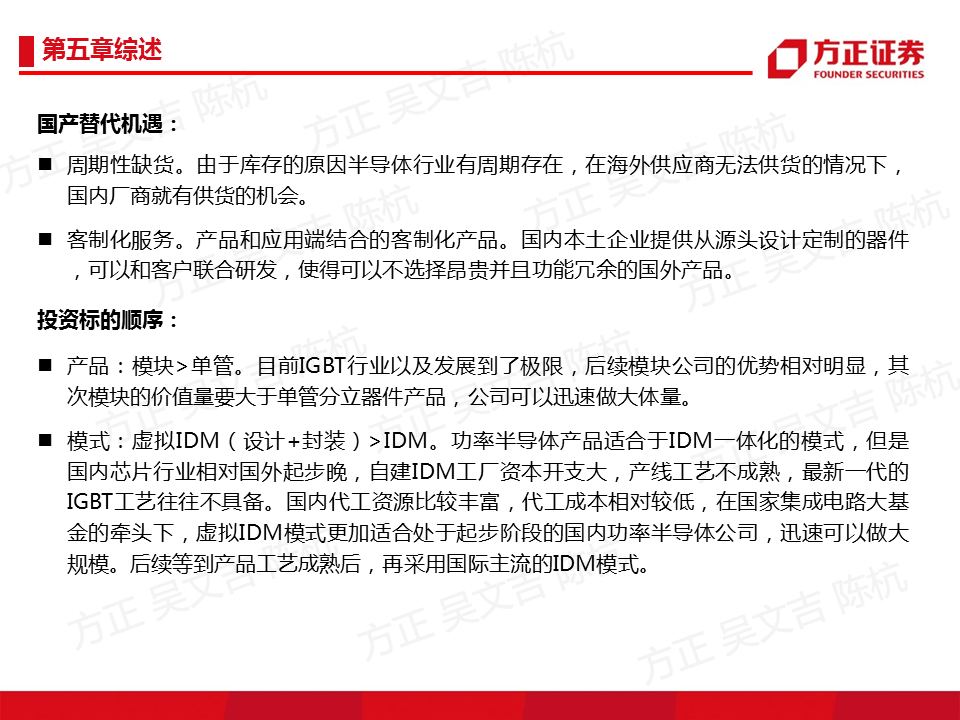 第五章综述

方正证券
FOUNDER SECURITIES

国产替代机遇：

■ 周期性缺货。由于库存的原因半导体行业有周期存在，在海外供应商无法供货的情况下，国内厂商就有供货的机会。

■ 客制化服务。产品和应用端结合的客制化产品。国内本土企业提供从源头设计定制的器件，可以和客户联合研发，使得可以不选择昂贵并且功能冗余的国外产品。

投资标的顺序：

■ 产品：模块>单管。目前IGBT行业以及发展到了极限，后续模块公司的优势相对明显，其次模块的价值量要大于单管分立器件产品，公司可以迅速做大体量。

■ 模式：虚拟IDM（设计+封装）>IDM。功率半导体产品适合于IDM一体化的模式，但是国内芯片行业相对国外起步晚，自建IDM工厂资本开支大，产线工艺不成熟，最新一代的IGBT工艺往往不具备。国内代工资源比较丰富，代工成本相对较低，在国家集成电路大基金的牵头下，虚拟IDM模式更加适合处于起步阶段的国内功率半导体公司，迅速可以做大规模。后续等到产品工艺成熟后，再采用国际主流的IDM模式。

方正 吴文吉 陈杭